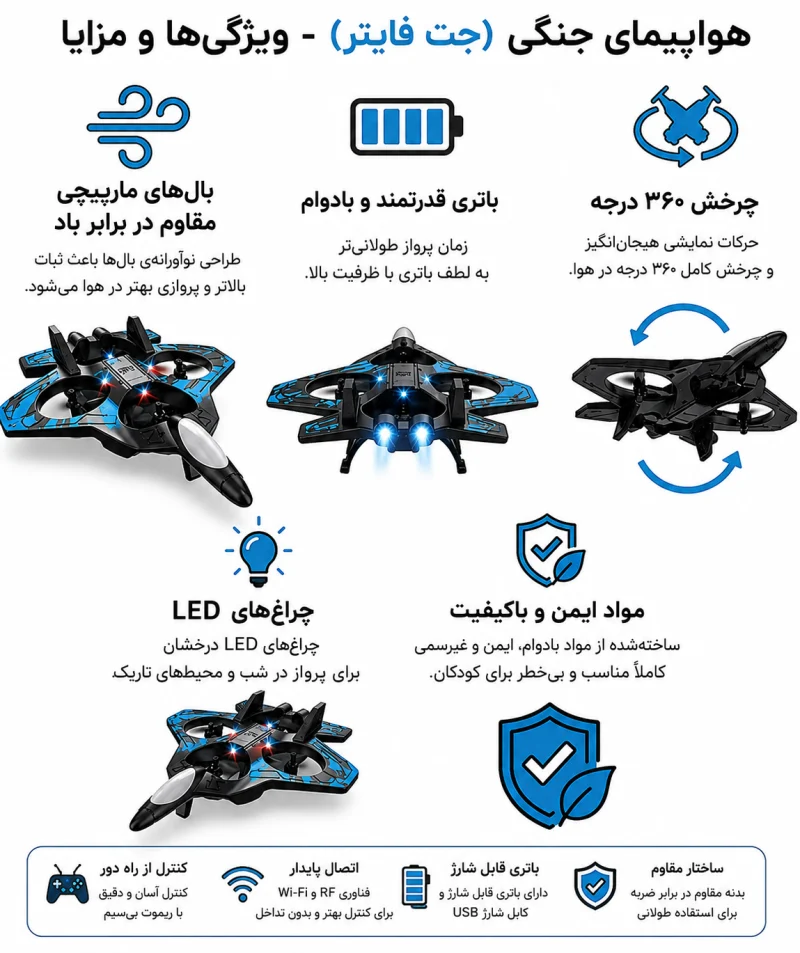 هواپیمای جنگی (جت فایتر) - ویژگی‌ها و مزایا

چرخش ۳۶۰ درجه

حرکات نمایشی هیجان‌انگیز و چرخش کامل ۳۶۰ درجه در هوا.

باتری قدرتمند و بادوام

زمان پرواز طولانی‌تر به لطف باتری با ظرفیت بالا.

بال‌های مارپیچی مقاوم در برابر باد

طراحی نوآورانه‌ی بال‌ها باعث ثبات بالاتر و پروازی بهتر در هوا می‌شود.

مواد ایمن و باکیفیت

ساخته‌شده از مواد بادوام، ایمن و غیرسمی کاملاً مناسب و بی‌خطر برای کودکان.

چراغ‌های LED

چراغ‌های LED درخشان برای پرواز در شب و محیط‌های تاریک.

ساختار مقاوم

بدنه مقاوم در برابر ضربه برای استفاده طولانی

باتری قابل شارژ

دارای باتری قابل شارژ و کابل شارژ USB

اتصال پایدار

فناوری RF و Wi-Fi برای کنترل بهتر و بدون تداخل

کنترل از راه دور

کنترل آسان و دقیق با ریموت بی‌سیم